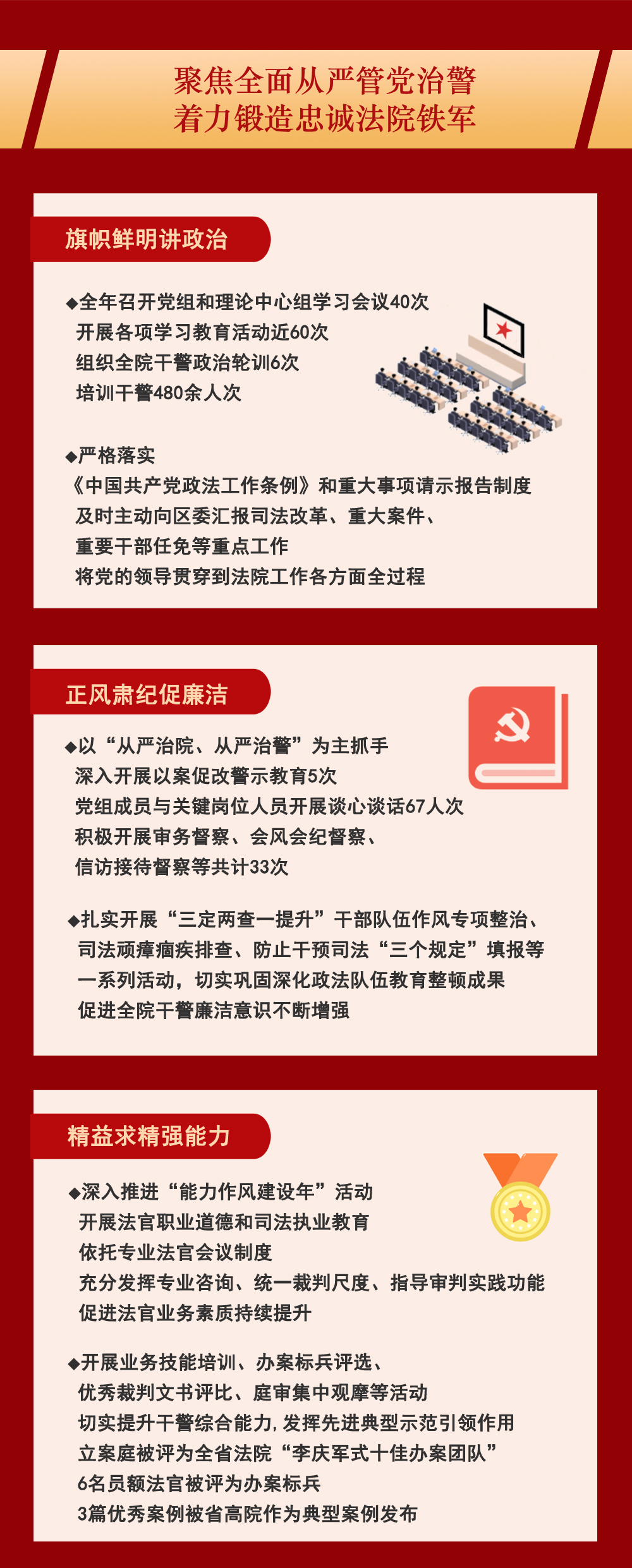 聚焦全面从严管党治警
着力锻造忠诚法院铁军

旗帜鲜明讲政治

◆全年召开党组和理论中心组学习会议40次
开展各项学习教育活动近60次
组织全院干警政治轮训6次
培训干警480余人次

◆严格落实
《中国共产党政法工作条例》和重大事项请示报告制度
及时主动向区委汇报司法改革、重大案件、
重要干部任免等重点工作
将党的领导贯穿到法院工作各方面全过程

正风肃纪促廉洁

◆以“从严治院、从严治警”为主抓手
深入开展以案促改警示教育5次
党组成员与关键岗位人员开展谈心谈话67人次
积极开展审务督察、会风会纪督察、
信访接待督察等共计33次

◆扎实开展“三定两查一提升”干部队伍作风专项整治、
司法顽瘴痼疾排查、防止干预司法“三个规定”填报等
一系列活动，切实巩固深化政法队伍教育整顿成果
促进全院干警廉洁意识不断增强

精益求精强能力

◆深入推进“能力作风建设年”活动
开展法官职业道德和司法执业教育
依托专业法官会议制度
充分发挥专业咨询、统一裁判尺度、指导审判实践功能
促进法官业务素质持续提升

◆开展业务技能培训、办案标兵评选、
优秀裁判文书评比、庭审集中观摩等活动
切实提升干警综合能力，发挥先进典型示范引领作用
立案庭被评为全省法院“李庆军式十佳办案团队”
6名员额法官被评为办案标兵
3篇优秀案例被省高院作为典型案例发布